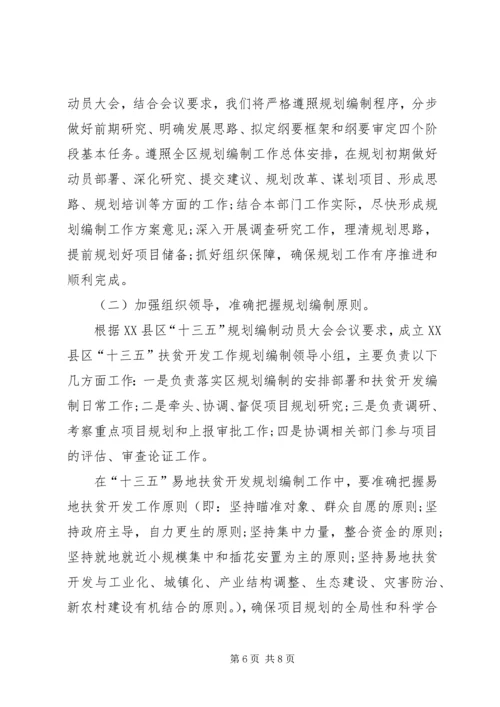 动员大会，结合会议要求，我们将严格遵照规划编制程序，分步做好前期研究、明确发展思路、拟定纲要框架和纲要审定四个阶段基本任务。遵照全区规划编制工作总体安排，在规划初期做好动员部署、深化研究、提交建议、规划改革、谋划项目、形成思路、规划培训等方面的工作；结合本部门工作实际，尽快形成规划编制工作方案意见；深入开展调查研究工作，理清规划思路，提前规划好项目储备；抓好组织保障，确保规划工作有序推进和顺利完成。

（二）加强组织领导，准确把握规划编制原则。

根据XX县区“十三五”规划编制动员大会会议要求，成立XX县区“十三五”扶贫开发工作规划编制领导小组，主要负责以下几方面工作：一是负责落实区规划编制的安排部署和扶贫开发编制日常工作；二是牵头、协调、督促项目规划研究；三是负责调研、考察重点项目规划和上报审批工作；四是协调相关部门参与项目的评估、审查论证工作。

在“十三五”易地扶贫开发规划编制工作中，要准确把握易地扶贫开发工作原则（即：坚持瞄准对象、群众自愿的原则；坚持政府主导，自力更生的原则；坚持集中力量，整合资金的原则；坚持就地就近小规模集中和插花安置为主的原则；坚持易地扶贫开发与工业化、城镇化、产业结构调整、生态建设、灾害防治、新农村建设有机结合的原则。），确保项目规划的全局性和科学合

第6页 共8页